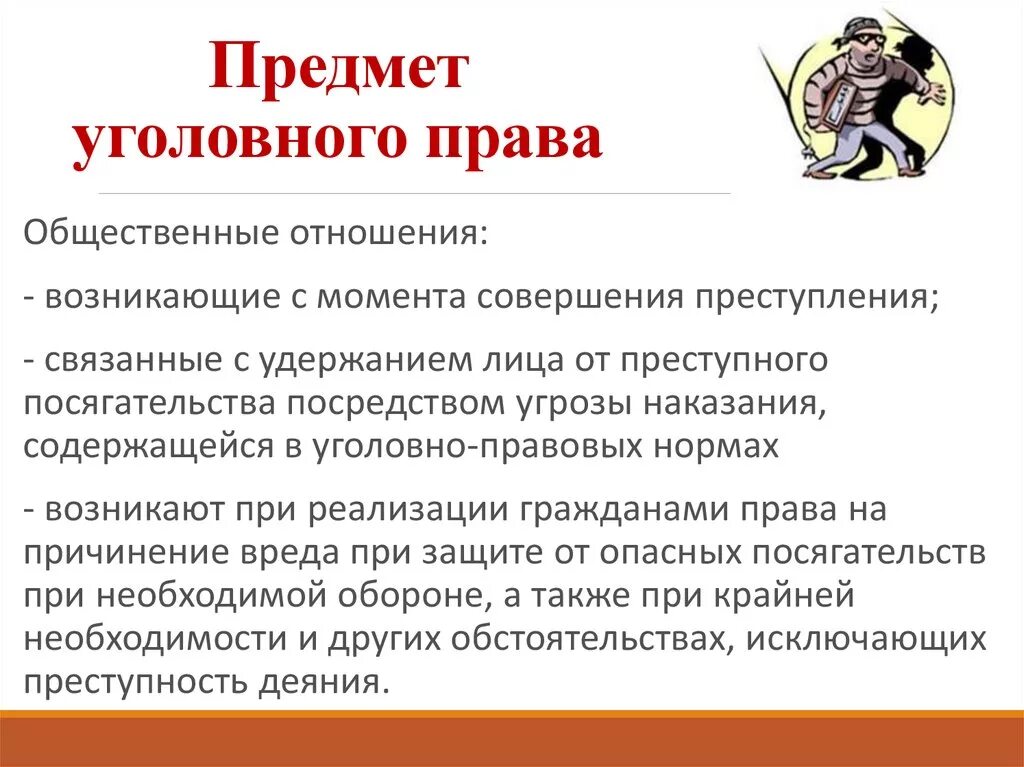 Предмет
уголовного права

Общественные отношения:

- возникающие с момента совершения преступления;

- связанные с удержанием лица от преступного посягательства посредством угрозы наказания, содержащейся в уголовно-правовых нормах

- возникают при реализации гражданами права на причинение вреда при защите от опасных посягательств при необходимой обороне, а также при крайней необходимости и других обстоятельствах, исключающих преступность деяния.